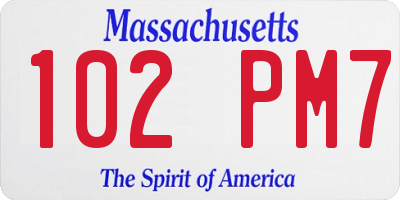 Massachusetts

102 PM7

The Spirit of America